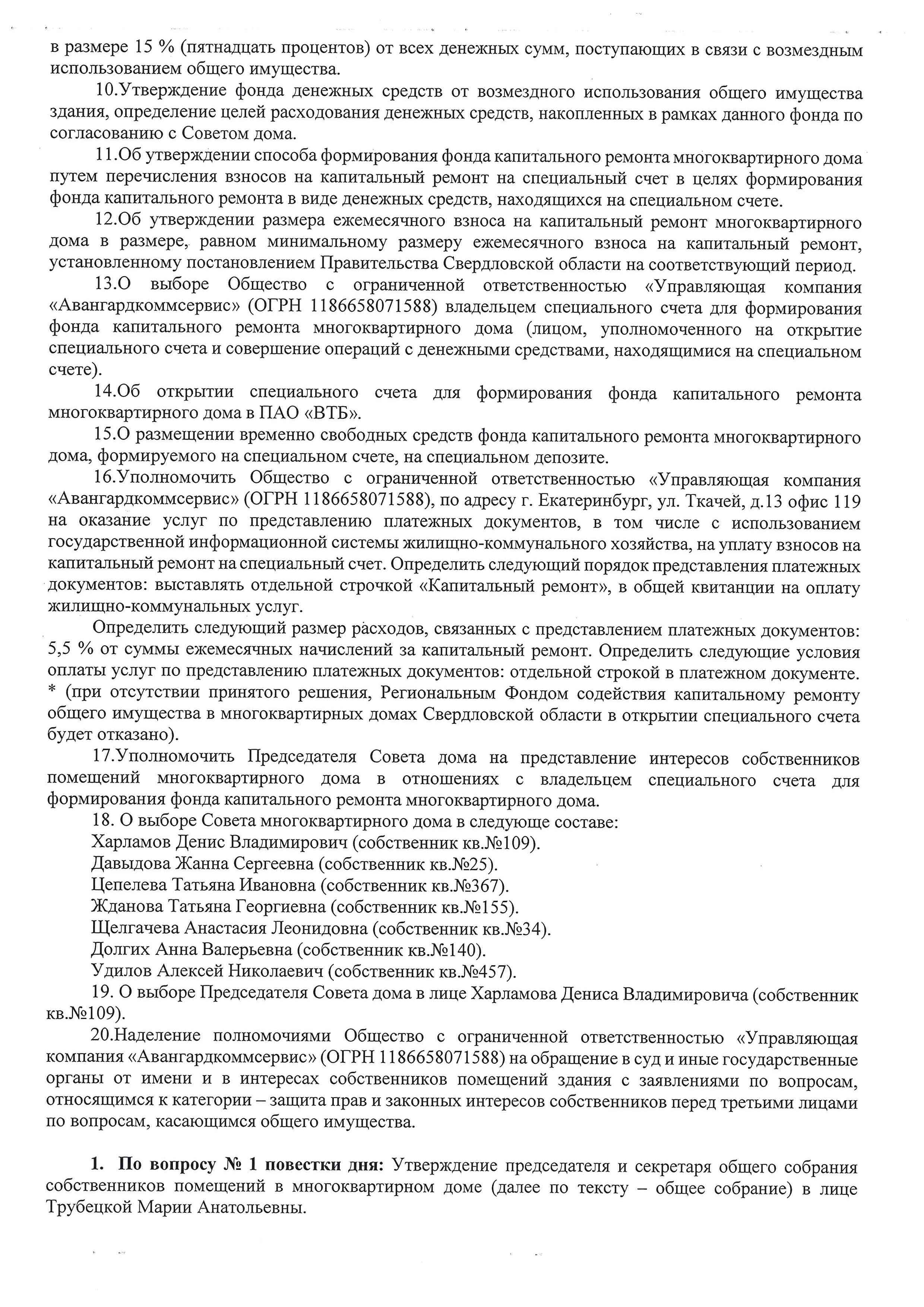 в размере 15 % (пятнадцать процентов) от всех денежных сумм, поступающих в связи с возмездным использованием общего имущества.

10.Утверждение фонда денежных средств от возмездного использования общего имущества здания, определение целей расходования денежных средств, накопленных в рамках данного фонда по согласованию с Советом дома.

11.Об утверждении способа формирования фонда капитального ремонта многоквартирного дома путем перечисления взносов на капитальный ремонт на специальный счет в целях формирования фонда капитального ремонта в виде денежных средств, находящихся на специальном счете.

12.Об утверждении размера ежемесячного взноса на капитальный ремонт многоквартирного дома в размере, равном минимальному размеру ежемесячного взноса на капитальный ремонт, установленному постановлением Правительства Свердловской области на соответствующий период.

13.О выборе Общество с ограниченной ответственностью «Управляющая компания «Авангардкоммсервис» (ОГРН 1186658071588) владельцем специального счета для формирования фонда капитального ремонта многоквартирного дома (лицом, уполномоченного на открытие специального счета и совершение операций с денежными средствами, находящимися на специальном счете).

14.Об открытии специального счета для формирования фонда капитального ремонта многоквартирного дома в ПАО «ВТБ».

15.О размещении временно свободных средств фонда капитального ремонта многоквартирного дома, формируемого на специальном счете, на специальном депозите.

16.Уполномочить Общество с ограниченной ответственностью «Управляющая компания «Авангардкоммсервис» (ОГРН 1186658071588), по адресу г. Екатеринбург, ул. Ткачей, д.13 офис 119 на оказание услуг по представлению платежных документов, в том числе с использованием государственной информационной системы жилищно-коммунального хозяйства, на уплату взносов на капитальный ремонт на специальный счет. Определить следующий порядок представления платежных документов: выставлять отдельной строчкой «Капитальный ремонт», в общей квитанции на оплату жилищно-коммунальных услуг.

Определить следующий размер расходов, связанных с представлением платежных документов: 5,5 % от суммы ежемесячных начислений за капитальный ремонт. Определить следующие условия оплаты услуг по представлению платежных документов: отдельной строкой в платежном документе. * (при отсутствии принятого решения, Региональным Фондом содействия капитальному ремонту общего имущества в многоквартирных домах Свердловской области в открытии специального счета будет отказано).

17.Уполномочить Председателя Совета дома на представление интересов собственников помещений многоквартирного дома в отношениях с владельцем специального счета для формирования фонда капитального ремонта многоквартирного дома.

18. О выборе Совета многоквартирного дома в следующе составе:
Харламов Денис Владимирович (собственник кв.№109).
Давыдова Жанна Сергеевна (собственник кв.№25).
Цепелева Татьяна Ивановна (собственник кв.№367).
Жданова Татьяна Георгиевна (собственник кв.№155).
Щелгачева Анастасия Леонидовна (собственник кв.№34).
Долгих Анна Валерьевна (собственник кв.№140).
Удилов Алексей Николаевич (собственник кв.№457).

19. О выборе Председателя Совета дома в лице Харламова Дениса Владимировича (собственник кв.№109).

20.Наделение полномочиями Общество с ограниченной ответственностью «Управляющая компания «Авангардкоммсервис» (ОГРН 1186658071588) на обращение в суд и иные государственные органы от имени и в интересах собственников помещений здания с заявлениями по вопросам, относящимся к категории – защита прав и законных интересов собственников перед третьими лицами по вопросам, касающимся общего имущества.

1. По вопросу № 1 повестки дня: Утверждение председателя и секретаря общего собрания собственников помещений в многоквартирном доме (далее по тексту – общее собрание) в лице Трубецкой Марии Анатольевны.